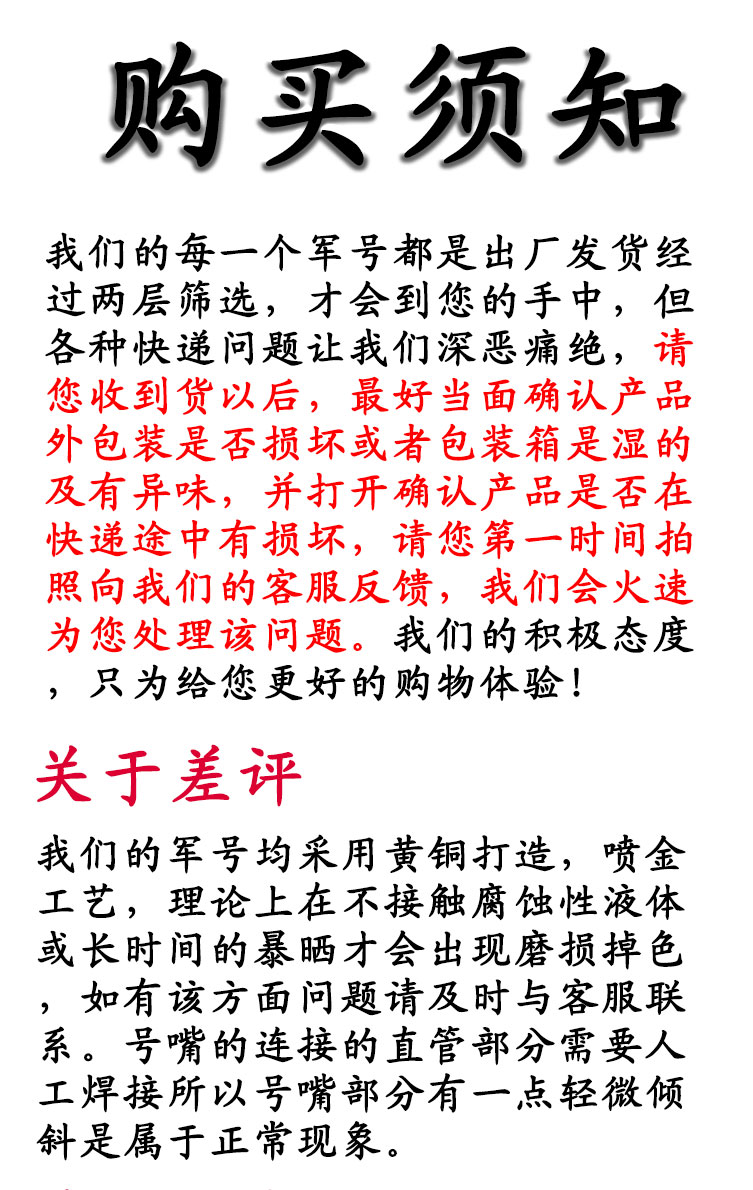 购买须知

我们的每一个军号都是出厂发货经过两层筛选，才会到您的手中，但各种快递问题让我们深恶痛绝，请您收到货以后，最好当面确认产品外包装是否损坏或者包装箱是湿的及有异味，并打开确认产品是否在快递途中有损坏，请您第一时间拍照向我们的客服反馈，我们会火速为您处理该问题。我们的积极态度，只为给您更好的购物体验！

关于差评

我们的军号均采用黄铜打造，喷金工艺，理论上在不接触腐蚀性液体或长时间的暴晒才会出现磨损掉色，如有该方面问题请及时与客服联系。号嘴的连接的直管部分需要人工焊接所以号嘴部分有一点轻微倾斜是属于正常现象。